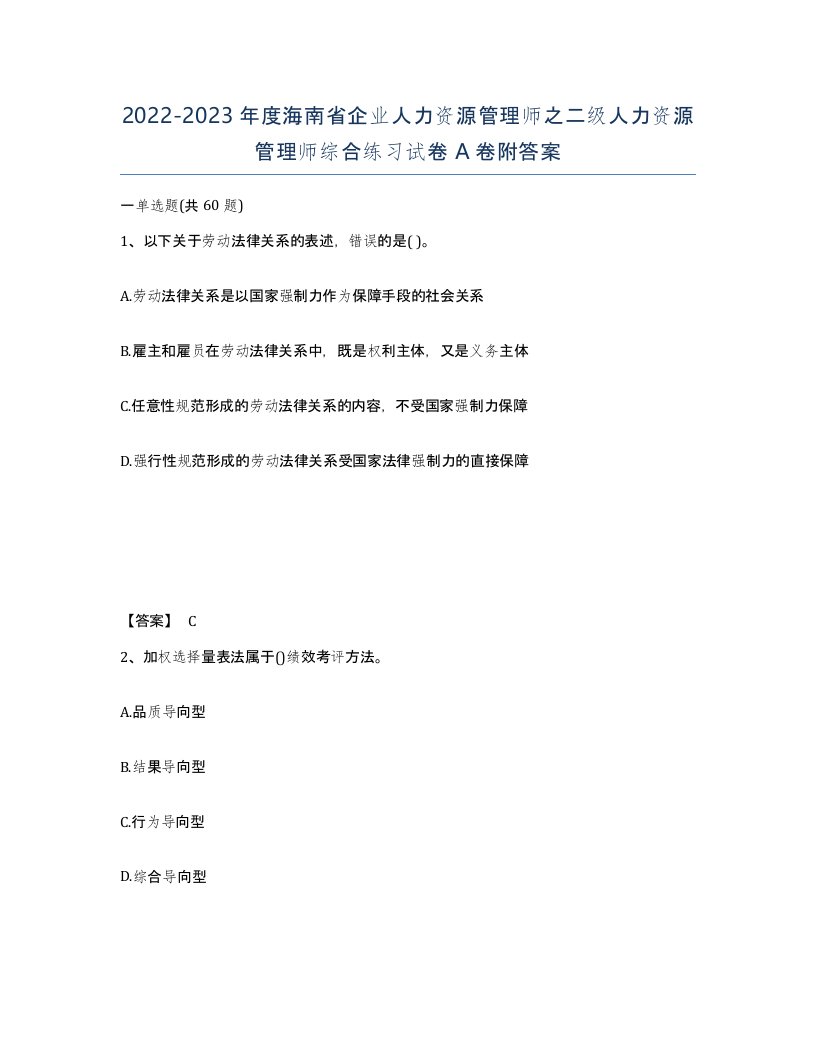 2022-2023年度海南省企业人力资源管理师之二级人力资源管理师综合练习试卷A卷附答案

一单选题(共60题)

1、以下关于劳动法律关系的表述，错误的是( )。

A.劳动法律关系是以国家强制力作为保障手段的社会关系

B.雇主和雇员在劳动法律关系中，既是权利主体，又是义务主体

C.任意性规范形成的劳动法律关系的内容，不受国家强制力保障

D.强行性规范形成的劳动法律关系受国家法律强制力的直接保障

【答案】 C

2、加权选择量表法属于()绩效考评方法。

A.品质导向型

B.结果导向型

C.行为导向型

D.综合导向型